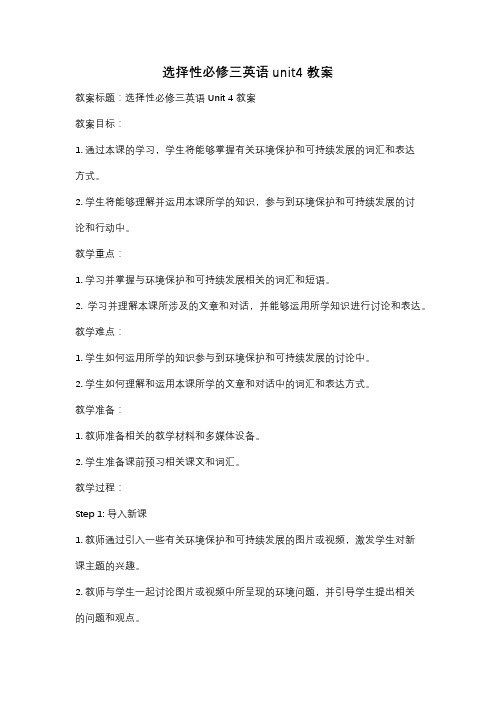 选择性必修三英语 unit4 教案

教案标题：选择性必修三英语 Unit 4 教案

教案目标：

1. 通过本课的学习，学生将能够掌握有关环境保护和可持续发展的词汇和表达方式。

2. 学生将能够理解并运用本课所学的知识，参与到环境保护和可持续发展的讨论和行动中。

教学重点：

1. 学习并掌握与环境保护和可持续发展相关的词汇和短语。

2. 学习并理解本课所涉及的文章和对话，并能够运用所学知识进行讨论和表达。

教学难点：

1. 学生如何运用所学的知识参与到环境保护和可持续发展的讨论中。

2. 学生如何理解和运用本课所学的文章和对话中的词汇和表达方式。

教学准备：

1. 教师准备相关的教学材料和多媒体设备。

2. 学生准备课前预习相关课文和词汇。

教学过程：

Step 1: 导入新课

1. 教师通过引入一些有关环境保护和可持续发展的图片或视频，激发学生对新课主题的兴趣。

2. 教师与学生一起讨论图片或视频中所呈现的环境问题，并引导学生提出相关的问题和观点。